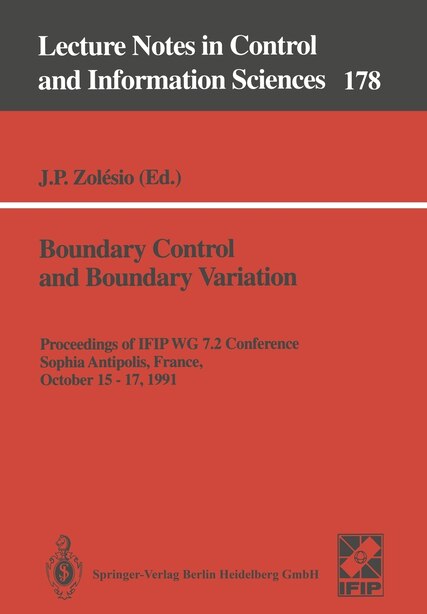 Lecture Notes in Control and Information Sciences 178

J.P. Zolésio (Ed.)

Boundary Control and Boundary Variation

Proceedings of IFIP WG 7.2 Conference
Sophia Antipolis, France,
October 15 - 17, 1991

Springer-Verlag Berlin Heidelberg GmbH

IFIP